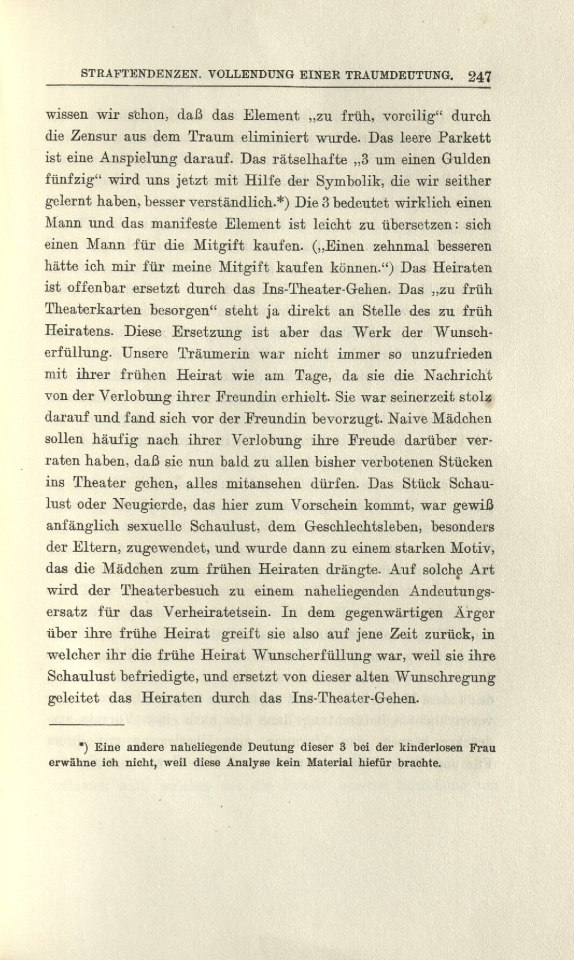 STRAFTENDENZEN. VOLLENDUNG EINER TRAUMDEUTUNG. 247

wissen wir schon, daß das Element „zu früh, voreilig“ durch die Zensur aus dem Traum eliminiert wurde. Das leere Parkett ist eine Anspielung darauf. Das rätselhafte „3 um einen Gulden fünfzig“ wird uns jetzt mit Hilfe der Symbolik, die wir seither gelernt haben, besser verständlich.*) Die 3 bedeutet wirklich einen Mann und das manifeste Element ist leicht zu übersetzen: sich einen Mann für die Mitgift kaufen. („Einen zehnmal besseren hätte ich mir für meine Mitgift kaufen können.“) Das Heiraten ist offenbar ersetzt durch das Ins-Theater-Gehen. Das „zu früh Theaterkarten besorgen“ steht ja direkt an Stelle des zu früh Heiratens. Diese Ersetzung ist aber das Werk der Wunscherfüllung. Unsere Träumerin war nicht immer so unzufrieden mit ihrer frühen Heirat wie am Tage, da sie die Nachricht von der Verlobung ihrer Freundin erhielt. Sie war seinerzeit stolz darauf und fand sich vor der Freundin bevorzugt. Naive Mädchen sollen häufig nach ihrer Verlobung ihre Freude darüber verraten haben, daß sie nun bald zu allen bisher verbotenen Stücken ins Theater gehen, alles mitansehen dürfen. Das Stück Schaulust oder Neugierde, das hier zum Vorschein kommt, war gewiß anfänglich sexuelle Schaulust, dem Geschlechtsleben, besonders der Eltern, zugewendet, und wurde dann zu einem starken Motiv, das die Mädchen zum frühen Heiraten drängte. Auf solche Art wird der Theaterbesuch zu einem naheliegenden Andeutungsersatz für das Verheiratetsein. In dem gegenwärtigen Ärger über ihre frühe Heirat greift sie also auf jene Zeit zurück, in welcher ihr die frühe Heirat Wunscherfüllung war, weil sie ihre Schaulust befriedigte, und ersetzt von dieser alten Wunschregung geleitet das Heiraten durch das Ins-Theater-Gehen.

*) Eine andere naheliegende Deutung dieser 3 bei der kinderlosen Frau erwähne ich nicht, weil diese Analyse kein Material hiefür brachte.